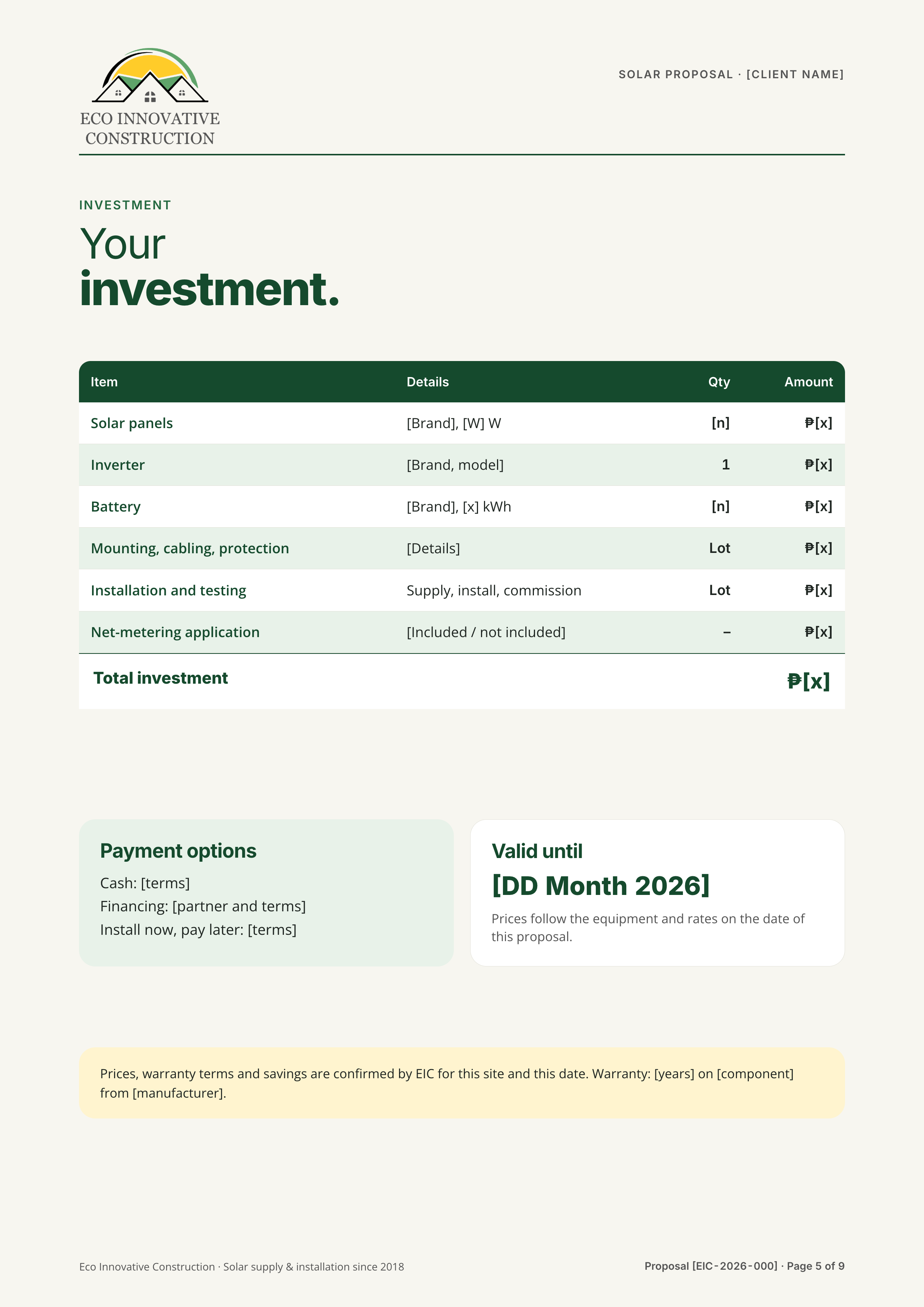 ECO INNOVATIVE
CONSTRUCTION

SOLAR PROPOSAL · [CLIENT NAME]

INVESTMENT

Your
investment.

| Item | Details | Qty | Amount |
|---|---|---|---|
| Solar panels | [Brand], [W] W | [n] | ₱[x] |
| Inverter | [Brand, model] | 1 | ₱[x] |
| Battery | [Brand], [x] kWh | [n] | ₱[x] |
| Mounting, cabling, protection | [Details] | Lot | ₱[x] |
| Installation and testing | Supply, install, commission | Lot | ₱[x] |
| Net-metering application | [Included / not included] | – | ₱[x] |
| Total investment | | | ₱[x] |

Payment options

Cash: [terms]
Financing: [partner and terms]
Install now, pay later: [terms]

Valid until

[DD Month 2026]

Prices follow the equipment and rates on the date of this proposal.

Prices, warranty terms and savings are confirmed by EIC for this site and this date. Warranty: [years] on [component] from [manufacturer].

Eco Innovative Construction · Solar supply & installation since 2018

Proposal [EIC-2026-000] · Page 5 of 9